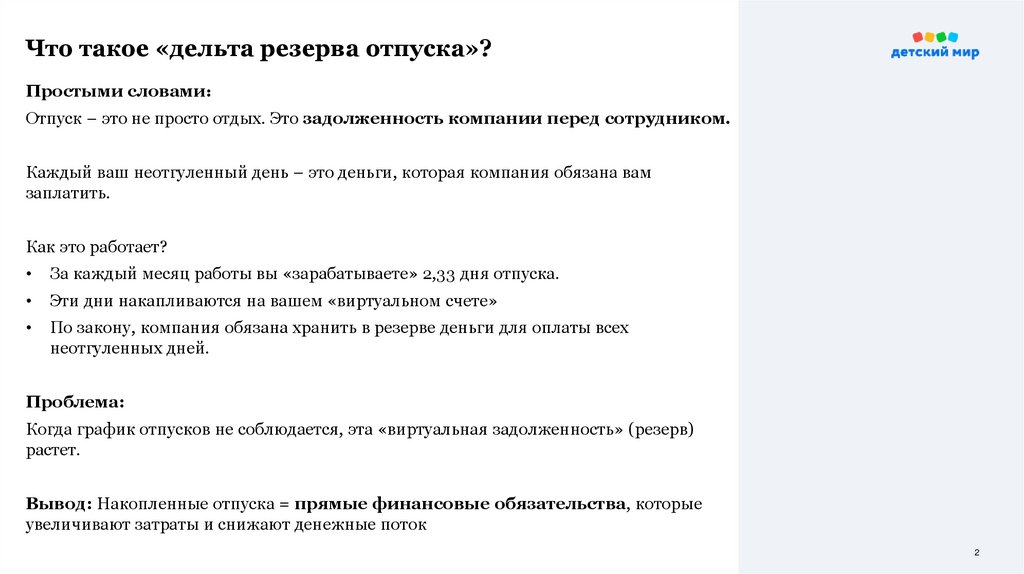 Что такое «дельта резерва отпуска»?

детский мир

Простыми словами:
Отпуск – это не просто отдых. Это задолженность компании перед сотрудником.

Каждый ваш неотгуленный день – это деньги, которая компания обязана вам заплатить.

Как это работает?
• За каждый месяц работы вы «зарабатываете» 2,33 дня отпуска.
• Эти дни накапливаются на вашем «виртуальном счете»
• По закону, компания обязана хранить в резерве деньги для оплаты всех неотгуленных дней.

Проблема:
Когда график отпусков не соблюдается, эта «виртуальная задолженность» (резерв) растет.

Вывод: Накопленные отпуска = прямые финансовые обязательства, которые увеличивают затраты и снижают денежные поток

2